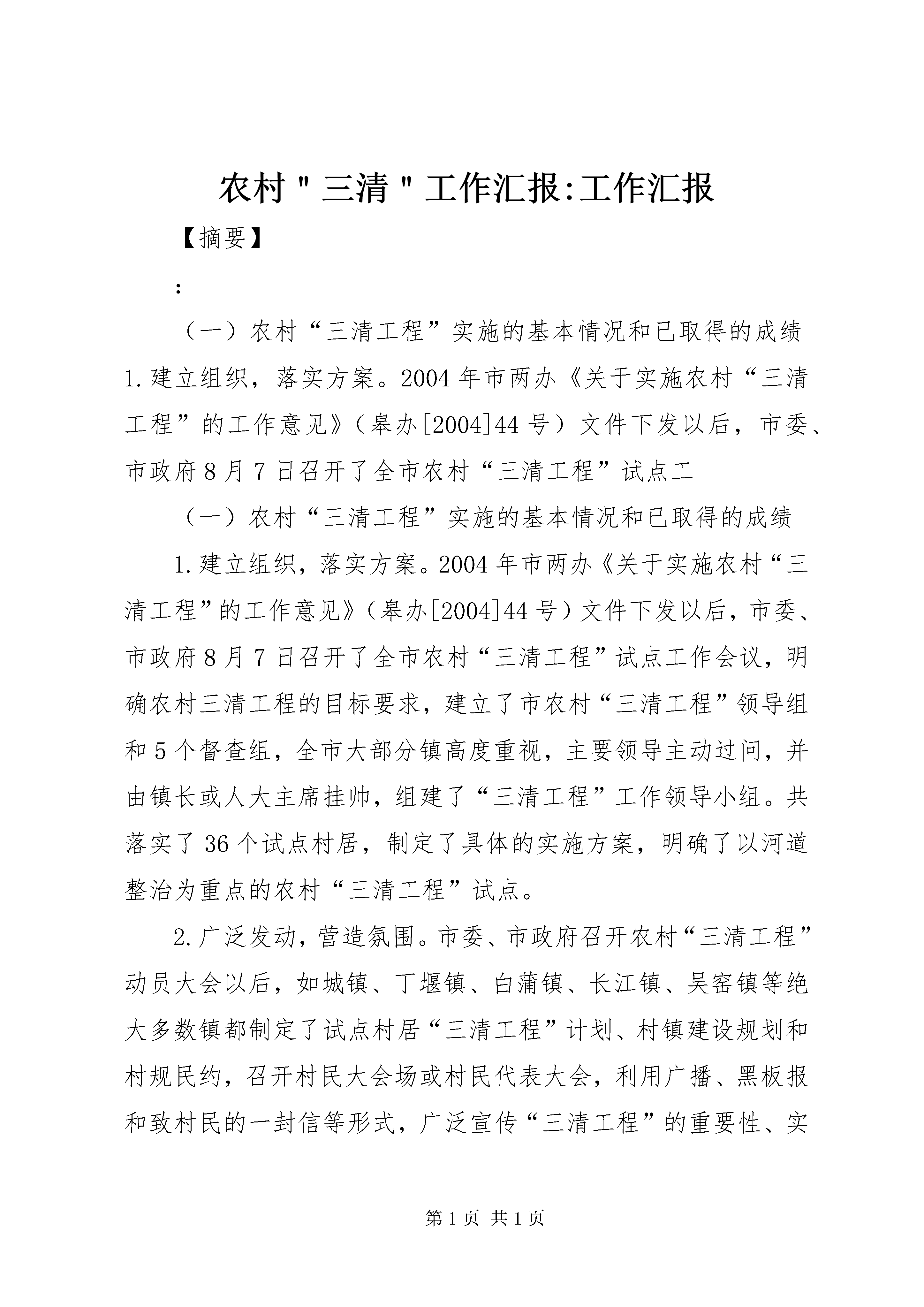 农村＂三清＂工作汇报:工作汇报

【摘要】

:

（一）农村“三清工程”实施的基本情况和已取得的成绩 1.建立组织，落实方案。2004年市两办《关于实施农村“三清工程”的工作意见》（皋办[2004]44号）文件下发以后，市委、市政府8月7日召开了全市农村“三清工程”试点工

（一）农村“三清工程”实施的基本情况和已取得的成绩

1.建立组织，落实方案。2004年市两办《关于实施农村“三清工程”的工作意见》（皋办[2004]44号）文件下发以后，市委、市政府8月7日召开了全市农村“三清工程”试点工作会议，明确农村三清工程的目标要求，建立了市农村“三清工程”领导组和5个督查组，全市大部分镇高度重视，主要领导主动过问，并由镇长或人大主席挂帅，组建了“三清工程”工作领导小组。共落实了36个试点村居，制定了具体的实施方案，明确了以河道整治为重点的农村“三清工程”试点。

2.广泛发动，营造氛围。市委、市政府召开农村“三清工程”动员大会以后，如城镇、丁堰镇、白蒲镇、长江镇、吴窑镇等绝大多数镇都制定了试点村居“三清工程”计划、村镇建设规划和村规民约，召开村民大会场或村民代表大会，利用广播、黑板报和致村民的一封信等形式，广泛宣传“三清工程”的重要性、实

第1页 共1页